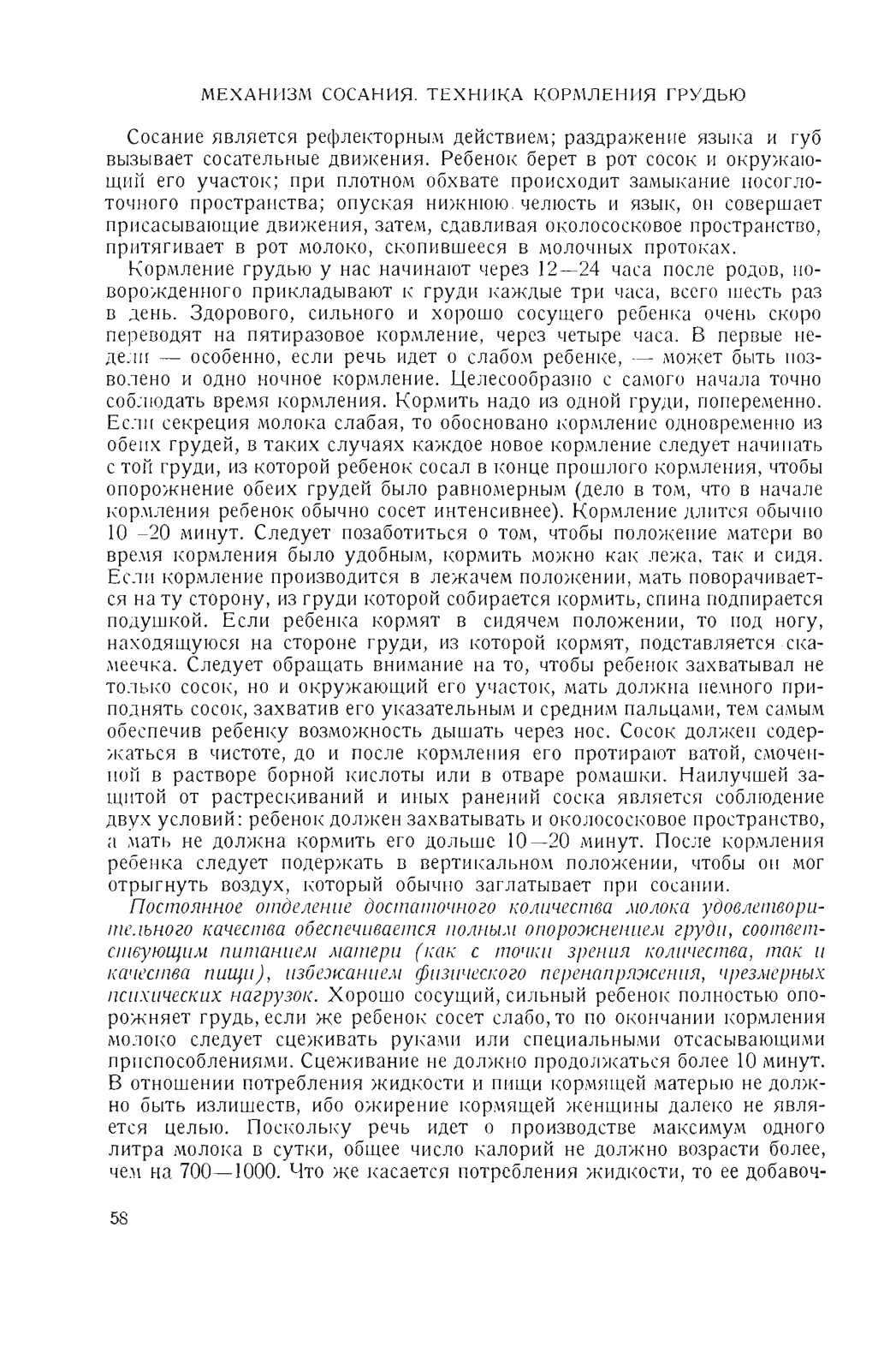 МЕХАНИЗМ СОСАНИЯ. ТЕХНИКА КОРМЛЕНИЯ ГРУДЬЮ

Сосание является рефлекторным действием; раздражение языка и губ вызывает сосательные движения. Ребенок берет в рот сосок и окружающий его участок; при плотном обхвате происходит замыкание носоглоточного пространства; опуская нижнюю челюсть и язык, он совершает присасывающие движения, затем, сдавливая околососковое пространство, притягивает в рот молоко, скопившееся в молочных протоках.

Кормление грудью у нас начинают через 12—24 часа после родов, новорожденного прикладывают к груди каждые три часа, всего шесть раз в день. Здорового, сильного и хорошо сосущего ребенка очень скоро переводят на пятиразовое кормление, через четыре часа. В первые недели — особенно, если речь идет о слабом ребенке, — может быть позволено и одно ночное кормление. Целесообразно с самого начала точно соблюдать время кормления. Кормить надо из одной груди, попеременно. Если секреция молока слабая, то обосновано кормление одновременно из обеих грудей, в таких случаях каждое новое кормление следует начинать с той груди, из которой ребенок сосал в конце прошлого кормления, чтобы опорожнение обеих грудей было равномерным (дело в том, что в начале кормления ребенок обычно сосет интенсивнее). Кормление длится обычно 10—20 минут. Следует позаботиться о том, чтобы положение матери во время кормления было удобным, кормить можно как лежа, так и сидя. Если кормление производится в лежачем положении, мать поворачивается на ту сторону, из груди которой собирается кормить, спина подпирается подушкой. Если ребенка кормят в сидячем положении, то под ногу, находящуюся на стороне груди, из которой кормят, подставляется скамеечка. Следует обращать внимание на то, чтобы ребенок захватывал не только сосок, но и окружающий его участок, мать должна немного приподнять сосок, захватив его указательным и средним пальцами, тем самым обеспечив ребенку возможность дышать через нос. Сосок должен содержаться в чистоте, до и после кормления его протирают ватой, смоченной в растворе борной кислоты или в отваре ромашки. Наилучшей защитой от растрескиваний и иных ранений соска является соблюдение двух условий: ребенок должен захватывать и околососковое пространство, а мать не должна кормить его дольше 10—20 минут. После кормления ребенка следует подержать в вертикальном положении, чтобы он мог отрыгнуть воздух, который обычно заглатывает при сосании.

Постоянное отделение достаточного количества молока удовлетворительного качества обеспечивается полным опорожнением груди, соответствующим питанием матери (как с точки зрения количества, так и качества пищи), избежанием физического перенапряжения, чрезмерных психических нагрузок. Хорошо сосущий, сильный ребенок полностью опорожняет грудь, если же ребенок сосет слабо, то по окончании кормления молоко следует сцеживать руками или специальными отсасывающими приспособлениями. Сцеживание не должно продолжаться более 10 минут. В отношении потребления жидкости и пищи кормящей матерью не должно быть излишеств, ибо ожирение кормящей женщины далеко не является целью. Поскольку речь идет о производстве максимум одного литра молока в сутки, общее число калорий не должно возрасти более, чем на 700—1000. Что же касается потребления жидкости, то ее добавоч-

58